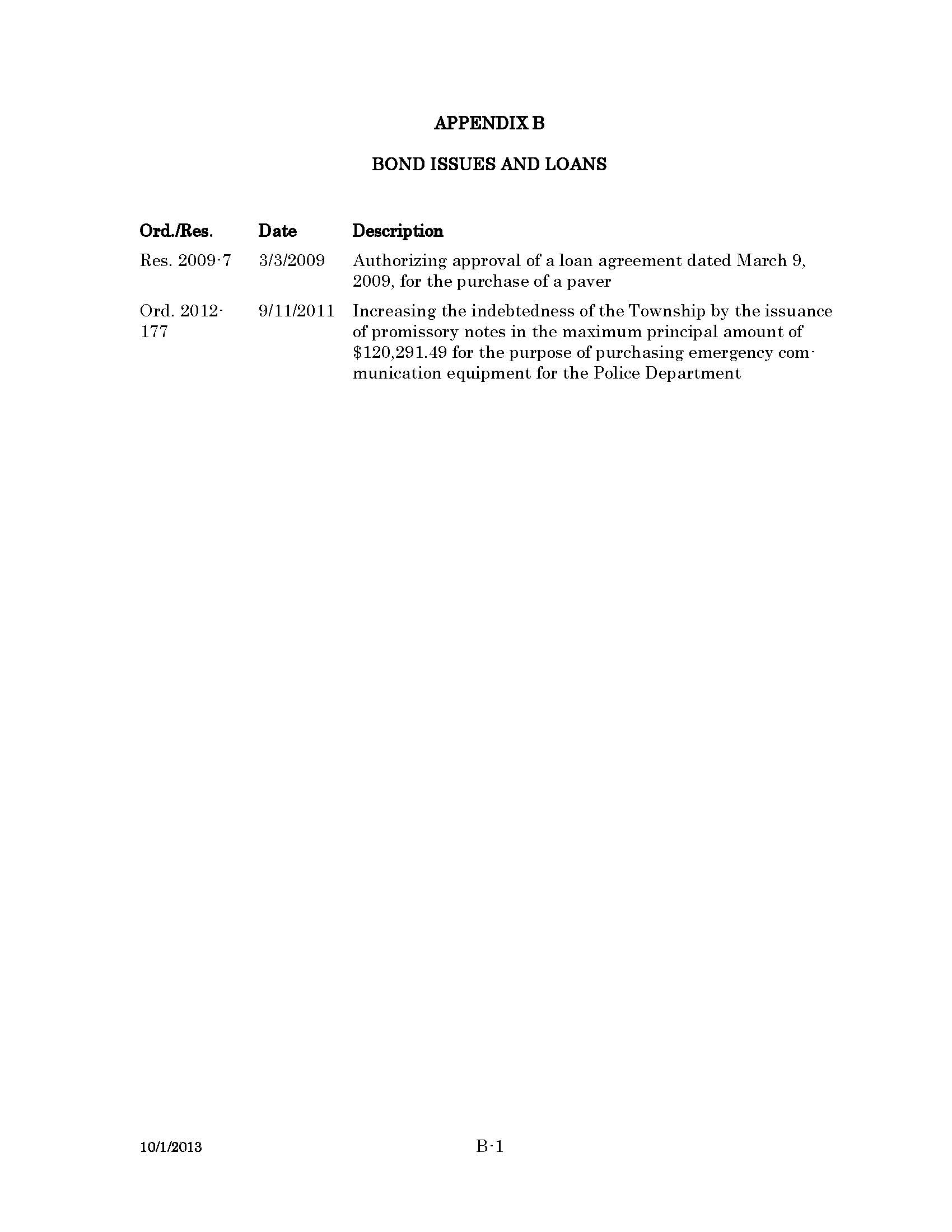 APPENDIX B

BOND ISSUES AND LOANS

| Ord./Res. | Date | Description |
|---|---|---|
| Res. 2009-7 | 3/3/2009 | Authorizing approval of a loan agreement dated March 9, 2009, for the purchase of a paver |
| Ord. 2012-177 | 9/11/2011 | Increasing the indebtedness of the Township by the issuance of promissory notes in the maximum principal amount of \$120,291.49 for the purpose of purchasing emergency communication equipment for the Police Department |

10/1/2013

B-1